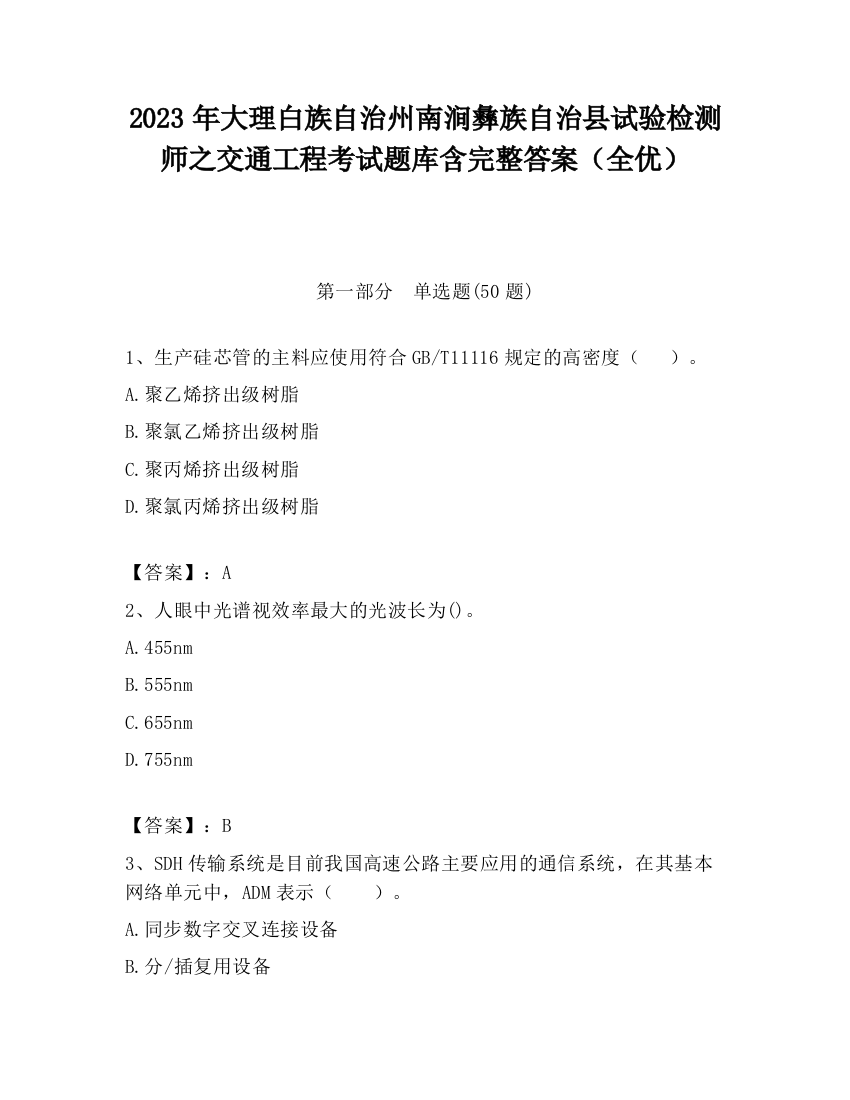 2023 年大理白族自治州南涧彝族自治县试验检测师之交通工程考试题库含完整答案（全优）

第一部分　单选题(50 题)

1、生产硅芯管的主料应使用符合 GB/T11116 规定的高密度（　　）。

A.聚乙烯挤出级树脂

B.聚氯乙烯挤出级树脂

C.聚丙烯挤出级树脂

D.聚氯丙烯挤出级树脂

【答案】：A

2、人眼中光谱视效率最大的光波长为()。

A.455nm

B.555nm

C.655nm

D.755nm

【答案】：B

3、SDH 传输系统是目前我国高速公路主要应用的通信系统，在其基本网络单元中，ADM 表示（　　）。

A.同步数字交叉连接设备

B.分/插复用设备